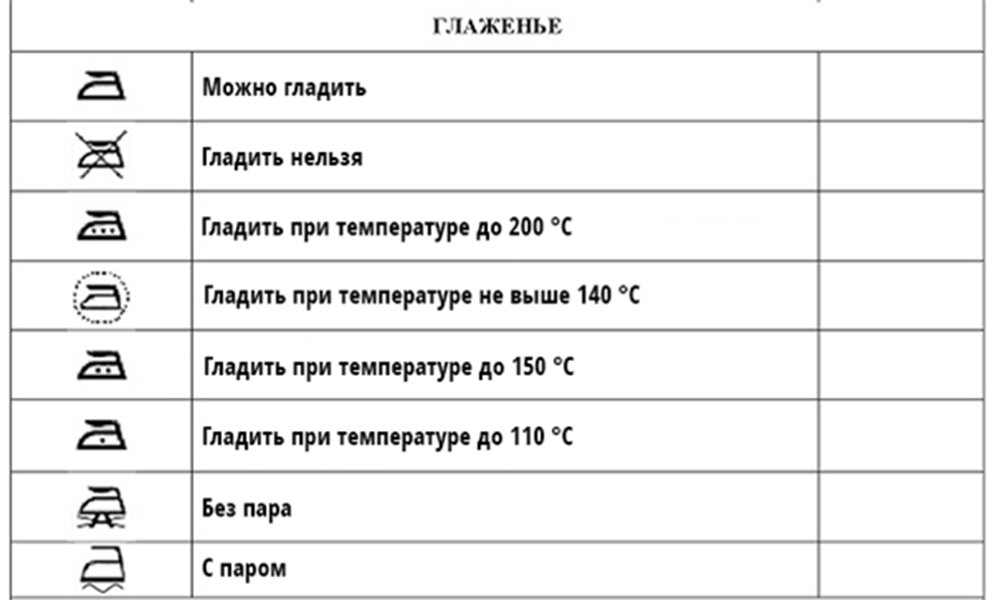 ГЛАЖЕНЬЕ

| | | |
|---|---|---|
| | Можно гладить | |
| | Гладить нельзя | |
| | Гладить при температуре до 200 °C | |
| | Гладить при температуре не выше 140 °C | |
| | Гладить при температуре до 150 °C | |
| | Гладить при температуре до 110 °C | |
| | Без пара | |
| | С паром | |